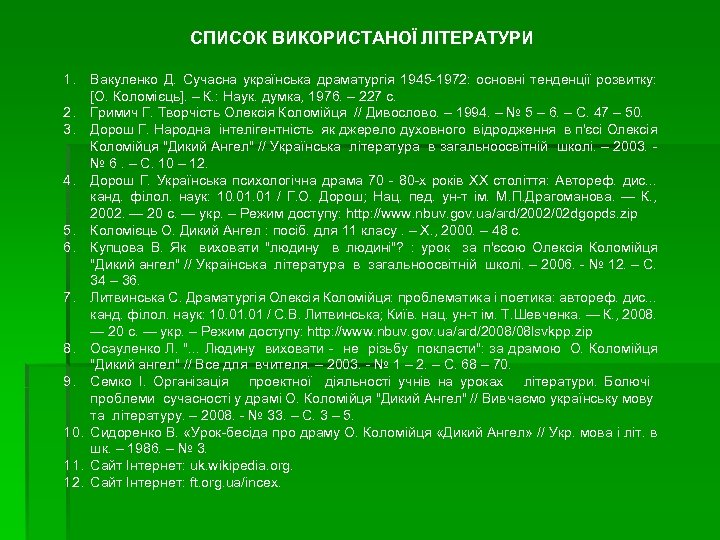 СПИСОК ВИКОРИСТАНОЇ ЛІТЕРАТУРИ

1. Вакуленко Д. Сучасна українська драматургія 1945-1972: основні тенденції розвитку: [О. Коломієць]. – К.: Наук. думка, 1976. – 227 с.
2. Гримич Г. Творчість Олексія Коломійця // Дивослово. – 1994. – № 5 – 6. – С. 47 – 50.
3. Дорош Г. Народна інтелігентність як джерело духовного відродження в п'єсі Олексія Коломійця "Дикий Ангел" // Українська література в загальноосвітній школі. – 2003. - № 6 . – С. 10 – 12.
4. Дорош Г. Українська психологічна драма 70 - 80-х років ХХ століття: Автореф. дис... канд. філол. наук: 10.01.01 / Г.О. Дорош; Нац. пед. ун-т ім. М.П.Драгоманова. — К., 2002. — 20 с. — укр. – Режим доступу: http://www.nbuv.gov.ua/ard/2002/02dgopds.zip
5. Коломієць О. Дикий Ангел : посіб. для 11 класу . – Х., 2000. – 48 с.
6. Купцова В. Як виховати "людину в людині"? : урок за п'єсою Олексія Коломійця "Дикий ангел" // Українська література в загальноосвітній школі. – 2006. - № 12. – С. 34 – 36.
7. Литвинська С. Драматургія Олексія Коломійця: проблематика і поетика: автореф. дис... канд. філол. наук: 10.01.01 / С.В. Литвинська; Київ. нац. ун-т ім. Т.Шевченка. — К., 2008. — 20 с. — укр. – Режим доступу: http://www.nbuv.gov.ua/ard/2008/08lsvkpp.zip
8. Осауленко Л. "... Людину виховати - не різьбу покласти": за драмою О. Коломійця "Дикий ангел" // Все для вчителя. – 2003. - № 1 – 2. – С. 68 – 70.
9. Семко І. Організація проектної діяльності учнів на уроках літератури. Болючі проблеми сучасності у драмі О. Коломійця "Дикий Ангел" // Вивчаємо українську мову та літературу. – 2008. - № 33. – С. 3 – 5.
10. Сидоренко В. «Урок-бесіда про драму О. Коломійця «Дикий Ангел» // Укр. мова і літ. в шк. – 1986. – № 3.
11. Сайт Інтернет: uk.wikipedia.org.
12. Сайт Інтернет: ft.org.ua/incex.